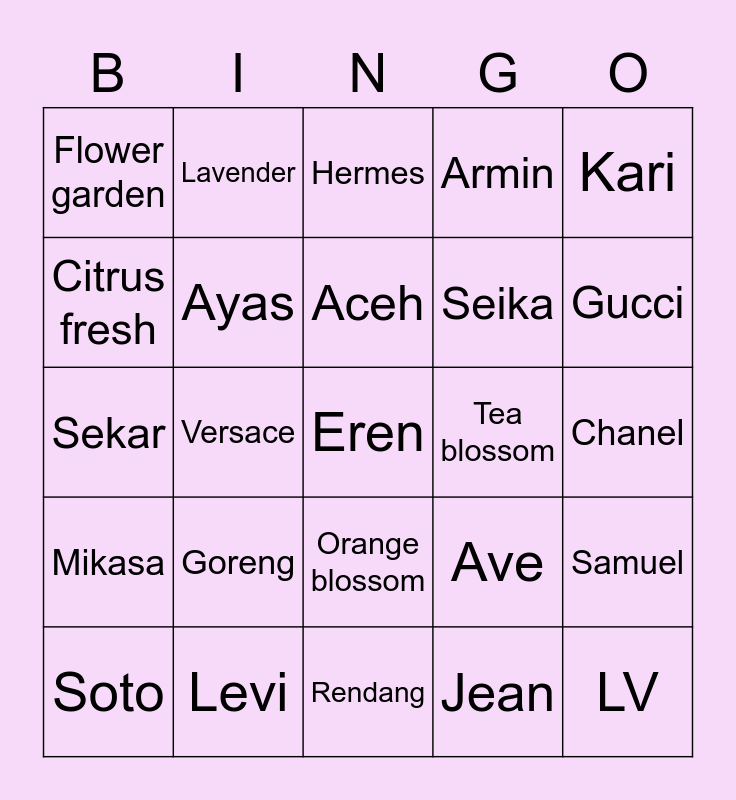 | B | I | N | G | O |
|---|---|---|---|---|
| Flower garden | Lavender | Hermes | Armin | Kari |
| Citrus fresh | Ayas | Aceh | Seika | Gucci |
| Sekar | Versace | Eren | Tea blossom | Chanel |
| Mikasa | Goreng | Orange blossom | Ave | Samuel |
| Soto | Levi | Rendang | Jean | LV |